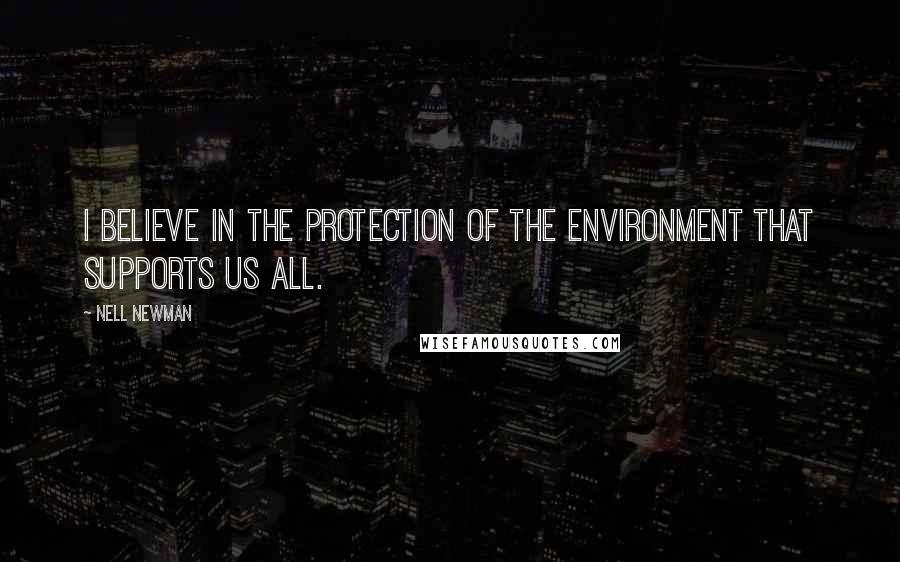 I BELIEVE IN THE PROTECTION OF THE ENVIRONMENT THAT SUPPORTS US ALL.

~ NELL NEWMAN

WISEFAMOUSQUOTES.COM